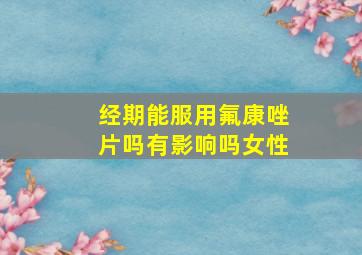 经期能服用氟康唑片吗有影响吗女性